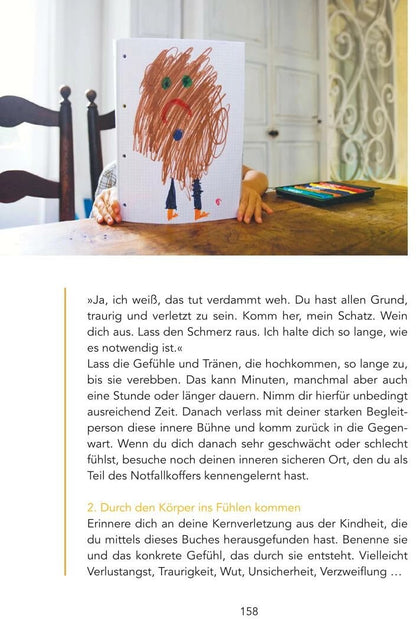 »Ja, ich weiß, das tut verdammt weh. Du hast allen Grund, traurig und verletzt zu sein. Komm her, mein Schatz. Wein dich aus. Lass den Schmerz raus. Ich halte dich so lange, wie es notwendig ist.«

Lass die Gefühle und Tränen, die hochkommen, so lange zu, bis sie verebben. Das kann Minuten, manchmal aber auch eine Stunde oder länger dauern. Nimm dir hierfür unbedingt ausreichend Zeit. Danach verlass mit deiner starken Begleitperson diese innere Bühne und komm zurück in die Gegenwart. Wenn du dich danach sehr geschwächt oder schlecht fühlst, besuche noch deinen inneren sicheren Ort, den du als Teil des Notfallkoffers kennengelernt hast.

2. Durch den Körper ins Fühlen kommen

Erinnere dich an deine Kernverletzung aus der Kindheit, die du mittels dieses Buches herausgefunden hast. Benenne sie und das konkrete Gefühl, das durch sie entsteht. Vielleicht Verlustangst, Traurigkeit, Wut, Unsicherheit, Verzweiflung …

158